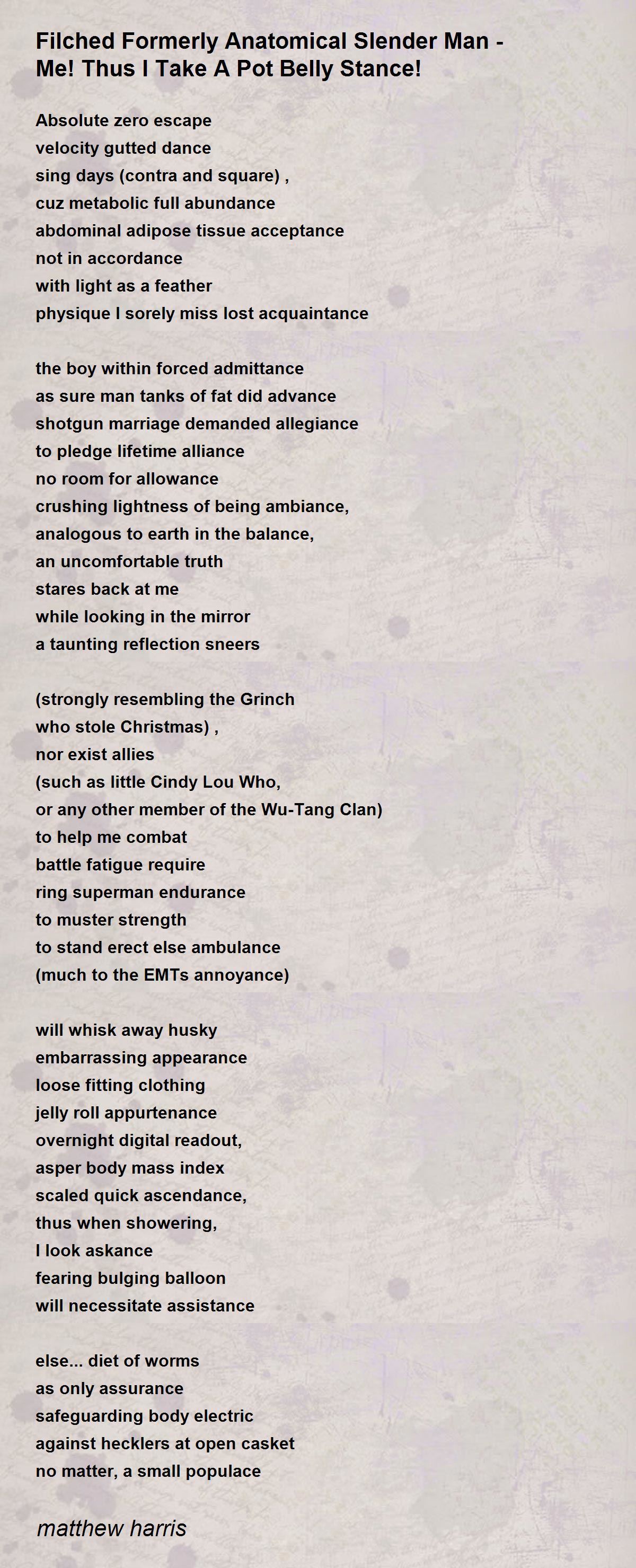 Filched Formerly Anatomical Slender Man - Me! Thus I Take A Pot Belly Stance!

Absolute zero escape
velocity gutted dance
sing days (contra and square) ,
cuz metabolic full abundance
abdominal adipose tissue acceptance
not in accordance
with light as a feather
physique I sorely miss lost acquaintance

the boy within forced admittance
as sure man tanks of fat did advance
shotgun marriage demanded allegiance
to pledge lifetime alliance
no room for allowance
crushing lightness of being ambiance,
analogous to earth in the balance,
an uncomfortable truth
stares back at me
while looking in the mirror
a taunting reflection sneers

(strongly resembling the Grinch
who stole Christmas) ,
nor exist allies
(such as little Cindy Lou Who,
or any other member of the Wu-Tang Clan)
to help me combat
battle fatigue require
ring superman endurance
to muster strength
to stand erect else ambulance
(much to the EMTs annoyance)

will whisk away husky
embarrassing appearance
loose fitting clothing
jelly roll appurtenance
overnight digital readout,
asper body mass index
scaled quick ascendance,
thus when showering,
I look askance
fearing bulging balloon
will necessitate assistance

else... diet of worms
as only assurance
safeguarding body electric
against hecklers at open casket
no matter, a small populace

matthew harris